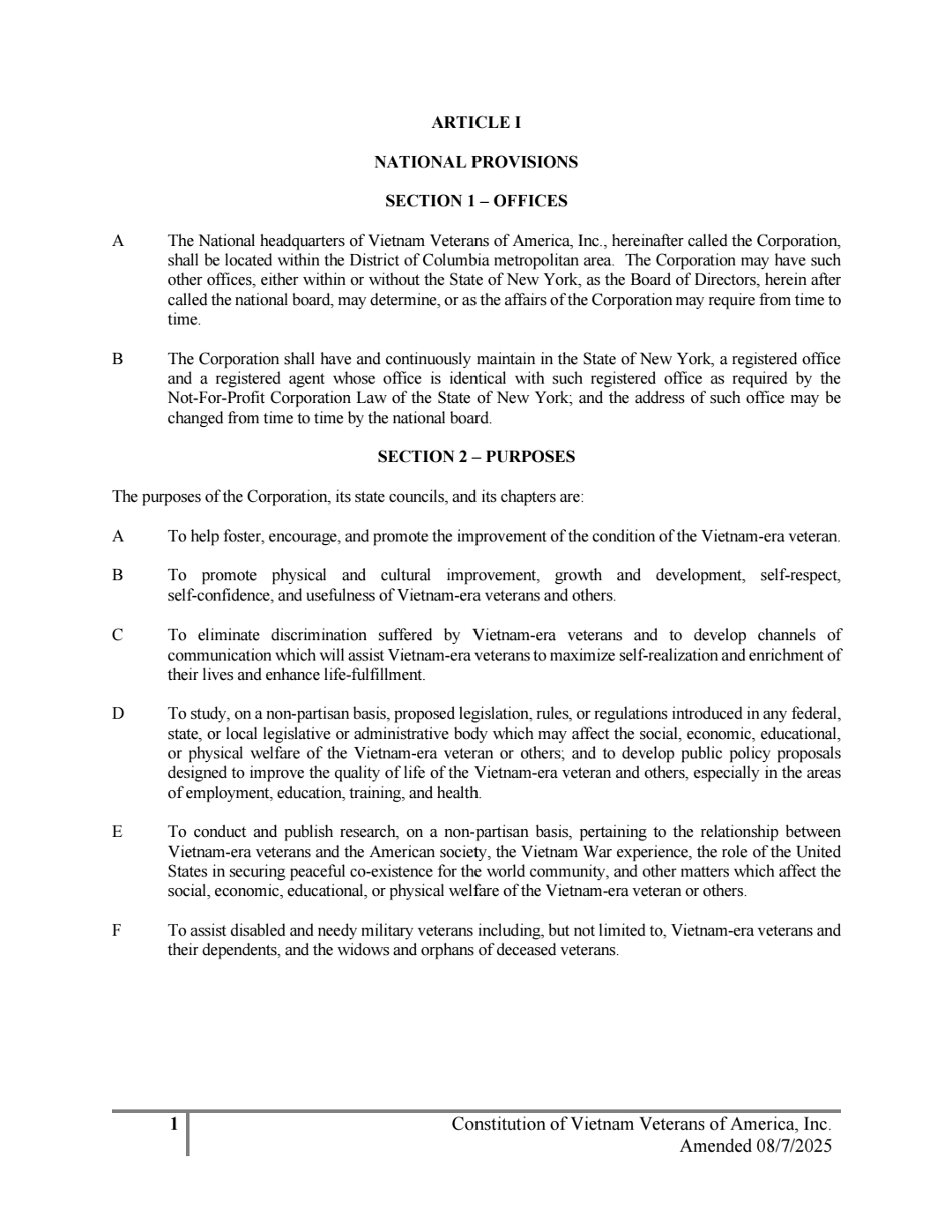 ARTICLE I

NATIONAL PROVISIONS

SECTION 1 – OFFICES

A The National headquarters of Vietnam Veterans of America, Inc., hereinafter called the Corporation, shall be located within the District of Columbia metropolitan area. The Corporation may have such other offices, either within or without the State of New York, as the Board of Directors, herein after called the national board, may determine, or as the affairs of the Corporation may require from time to time.

B The Corporation shall have and continuously maintain in the State of New York, a registered office and a registered agent whose office is identical with such registered office as required by the Not-For-Profit Corporation Law of the State of New York; and the address of such office may be changed from time to time by the national board.

SECTION 2 – PURPOSES

The purposes of the Corporation, its state councils, and its chapters are:

A To help foster, encourage, and promote the improvement of the condition of the Vietnam-era veteran.

B To promote physical and cultural improvement, growth and development, self-respect, self-confidence, and usefulness of Vietnam-era veterans and others.

C To eliminate discrimination suffered by Vietnam-era veterans and to develop channels of communication which will assist Vietnam-era veterans to maximize self-realization and enrichment of their lives and enhance life-fulfillment.

D To study, on a non-partisan basis, proposed legislation, rules, or regulations introduced in any federal, state, or local legislative or administrative body which may affect the social, economic, educational, or physical welfare of the Vietnam-era veteran or others; and to develop public policy proposals designed to improve the quality of life of the Vietnam-era veteran and others, especially in the areas of employment, education, training, and health.

E To conduct and publish research, on a non-partisan basis, pertaining to the relationship between Vietnam-era veterans and the American society, the Vietnam War experience, the role of the United States in securing peaceful co-existence for the world community, and other matters which affect the social, economic, educational, or physical welfare of the Vietnam-era veteran or others.

F To assist disabled and needy military veterans including, but not limited to, Vietnam-era veterans and their dependents, and the widows and orphans of deceased veterans.

1 Constitution of Vietnam Veterans of America, Inc.
Amended 08/7/2025